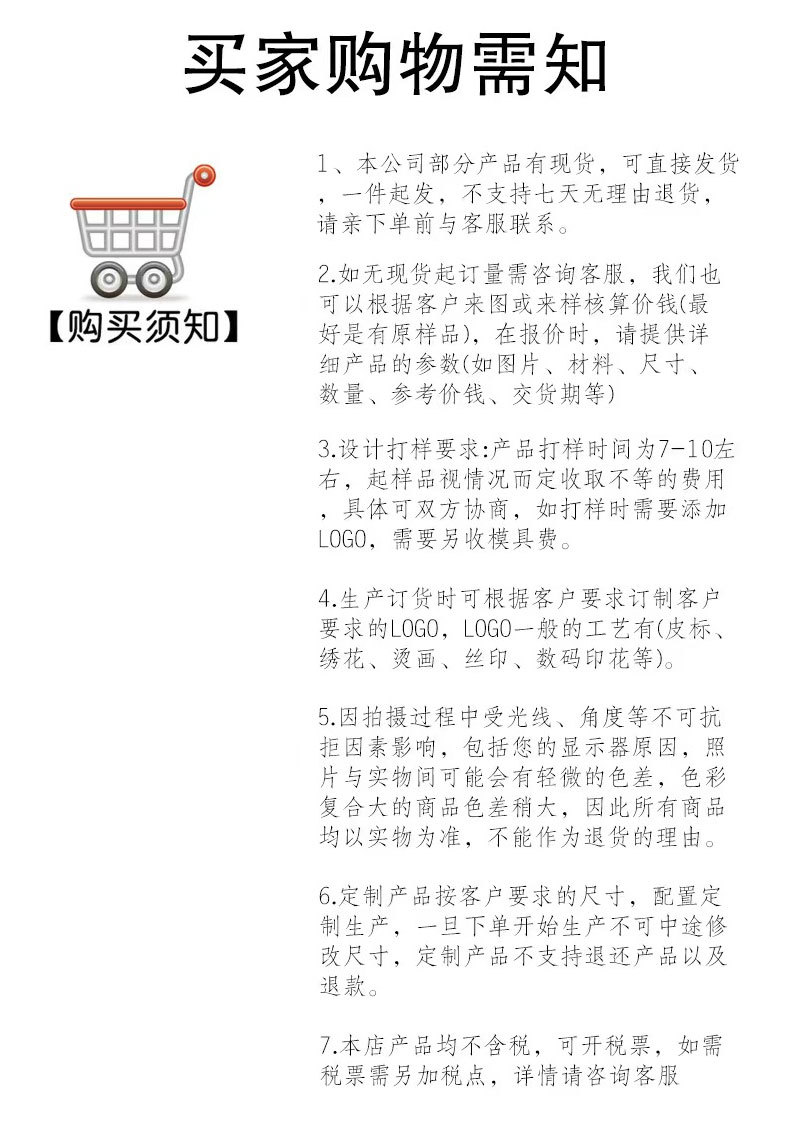 买家购物需知

【购买须知】

1、本公司部分产品有现货，可直接发货，一件起发，不支持七天无理由退货，请亲下单前与客服联系。

2.如无现货起订量需咨询客服，我们也可以根据客户来图或来样核算价钱(最好是有原样品)，在报价时，请提供详细产品的参数(如图片、材料、尺寸、数量、参考价钱、交货期等)

3.设计打样要求:产品打样时间为7-10左右，起样品视情况而定收取不等的费用，具体可双方协商，如打样时需要添加LOGO，需要另收模具费。

4.生产订货时可根据客户要求订制客户要求的LOGO，LOGO一般的工艺有(皮标、绣花、烫画、丝印、数码印花等)。

5.因拍摄过程中受光线、角度等不可抗拒因素影响，包括您的显示器原因，照片与实物间可能会有轻微的色差，色彩复合大的商品色差稍大，因此所有商品均以实物为准，不能作为退货的理由。

6.定制产品按客户要求的尺寸，配置定制生产，一旦下单开始生产不可中途修改尺寸，定制产品不支持退还产品以及退款。

7.本店产品均不含税，可开税票，如需税票需另加税点，详情请咨询客服